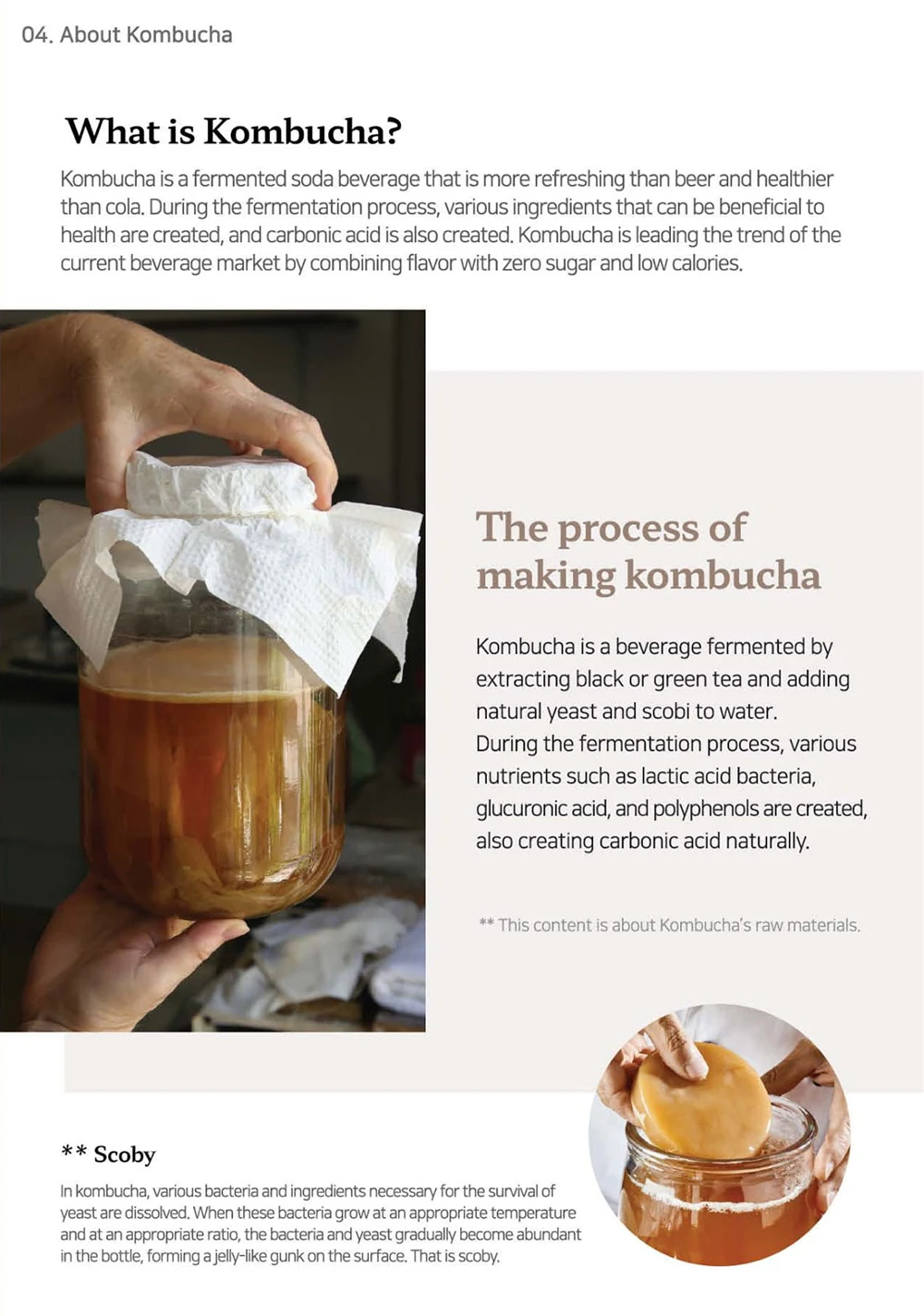 04. About Kombucha

What is Kombucha?

Kombucha is a fermented soda beverage that is more refreshing than beer and healthier than cola. During the fermentation process, various ingredients that can be beneficial to health are created, and carbonic acid is also created. Kombucha is leading the trend of the current beverage market by combining flavor with zero sugar and low calories.

The process of making kombucha

Kombucha is a beverage fermented by extracting black or green tea and adding natural yeast and scobi to water.
During the fermentation process, various nutrients such as lactic acid bacteria, glucuronic acid, and polyphenols are created, also creating carbonic acid naturally.

** This content is about Kombucha's raw materials.

** Scoby

In kombucha, various bacteria and ingredients necessary for the survival of yeast are dissolved. When these bacteria grow at an appropriate temperature and at an appropriate ratio, the bacteria and yeast gradually become abundant in the bottle, forming a jelly-like gunk on the surface. That is scoby.